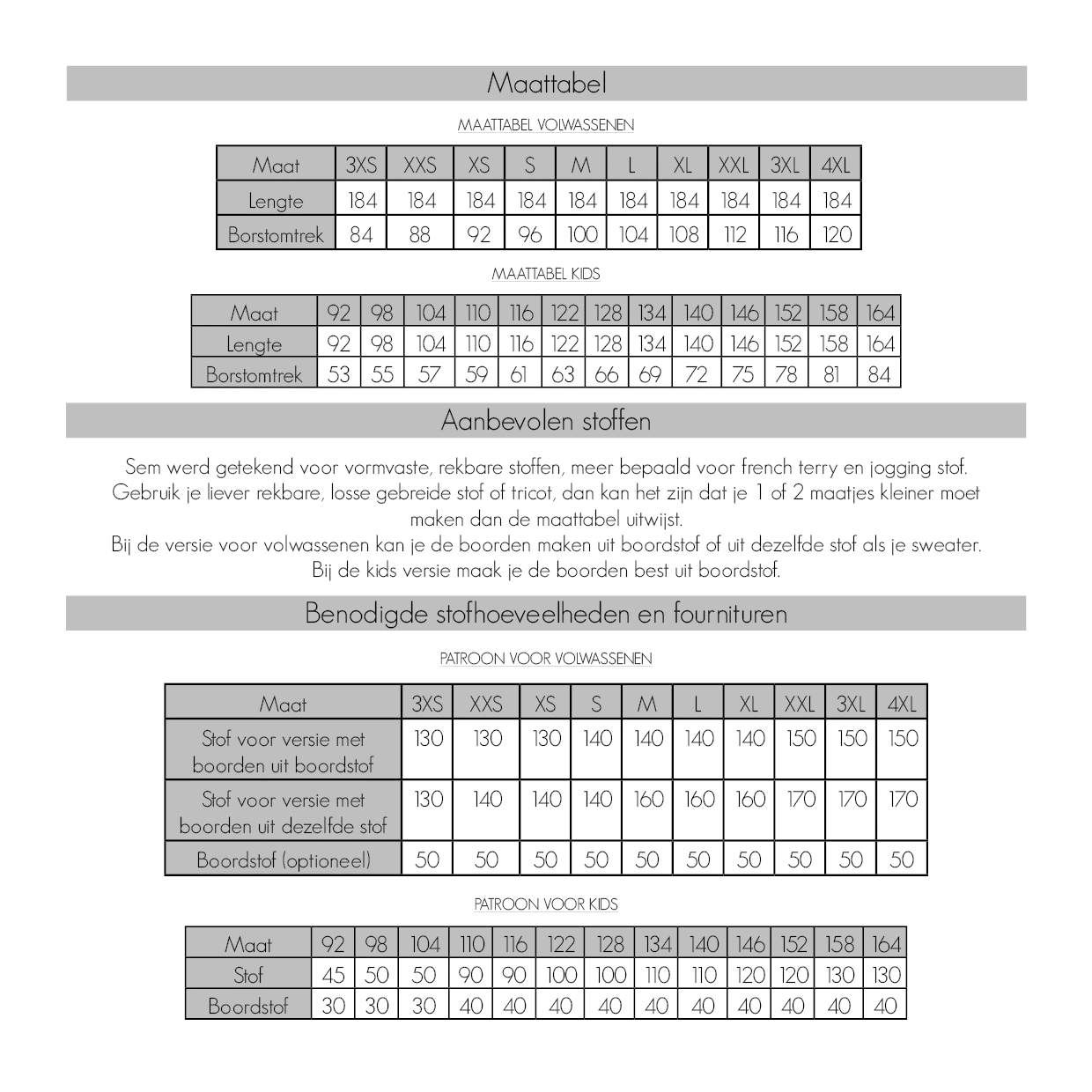 Maattabel

MAATTABEL VOLWASSENEN

| Maat | 3XS | XXS | XS | S | M | L | XL | XXL | 3XL | 4XL |
|---|---|---|---|---|---|---|---|---|---|---|
| Lengte | 184 | 184 | 184 | 184 | 184 | 184 | 184 | 184 | 184 | 184 |
| Borstomtrek | 84 | 88 | 92 | 96 | 100 | 104 | 108 | 112 | 116 | 120 |

MAATTABEL KIDS

| Maat | 92 | 98 | 104 | 110 | 116 | 122 | 128 | 134 | 140 | 146 | 152 | 158 | 164 |
|---|---|---|---|---|---|---|---|---|---|---|---|---|---|
| Lengte | 92 | 98 | 104 | 110 | 116 | 122 | 128 | 134 | 140 | 146 | 152 | 158 | 164 |
| Borstomtrek | 53 | 55 | 57 | 59 | 61 | 63 | 66 | 69 | 72 | 75 | 78 | 81 | 84 |

Aanbevolen stoffen

Sem werd getekend voor vormvaste, rekbare stoffen, meer bepaald voor french terry en jogging stof. Gebruik je liever rekbare, losse gebreide stof of tricot, dan kan het zijn dat je 1 of 2 maatjes kleiner moet maken dan de maattabel uitwijst.
Bij de versie voor volwassenen kan je de boorden maken uit boordstof of uit dezelfde stof als je sweater.
Bij de kids versie maak je de boorden best uit boordstof.

Benodigde stofhoeveelheden en fournituren

PATROON VOOR VOLWASSENEN

| Maat | 3XS | XXS | XS | S | M | L | XL | XXL | 3XL | 4XL |
|---|---|---|---|---|---|---|---|---|---|---|
| Stof voor versie met boorden uit boordstof | 130 | 130 | 130 | 140 | 140 | 140 | 140 | 150 | 150 | 150 |
| Stof voor versie met boorden uit dezelfde stof | 130 | 140 | 140 | 140 | 160 | 160 | 160 | 170 | 170 | 170 |
| Boordstof (optioneel) | 50 | 50 | 50 | 50 | 50 | 50 | 50 | 50 | 50 | 50 |

PATROON VOOR KIDS

| Maat | 92 | 98 | 104 | 110 | 116 | 122 | 128 | 134 | 140 | 146 | 152 | 158 | 164 |
|---|---|---|---|---|---|---|---|---|---|---|---|---|---|
| Stof | 45 | 50 | 50 | 90 | 90 | 100 | 100 | 110 | 110 | 120 | 120 | 130 | 130 |
| Boordstof | 30 | 30 | 30 | 40 | 40 | 40 | 40 | 40 | 40 | 40 | 40 | 40 | 40 |